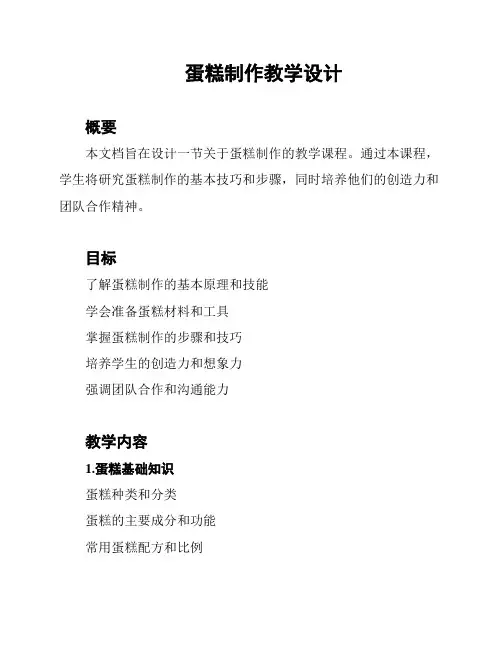 蛋糕制作教学设计

概要

本文档旨在设计一节关于蛋糕制作的教学课程。通过本课程，学生将研究蛋糕制作的基本技巧和步骤，同时培养他们的创造力和团队合作精神。

目标

了解蛋糕制作的基本原理和技能

学会准备蛋糕材料和工具

掌握蛋糕制作的步骤和技巧

培养学生的创造力和想象力

强调团队合作和沟通能力

教学内容

1.蛋糕基础知识

蛋糕种类和分类

蛋糕的主要成分和功能

常用蛋糕配方和比例